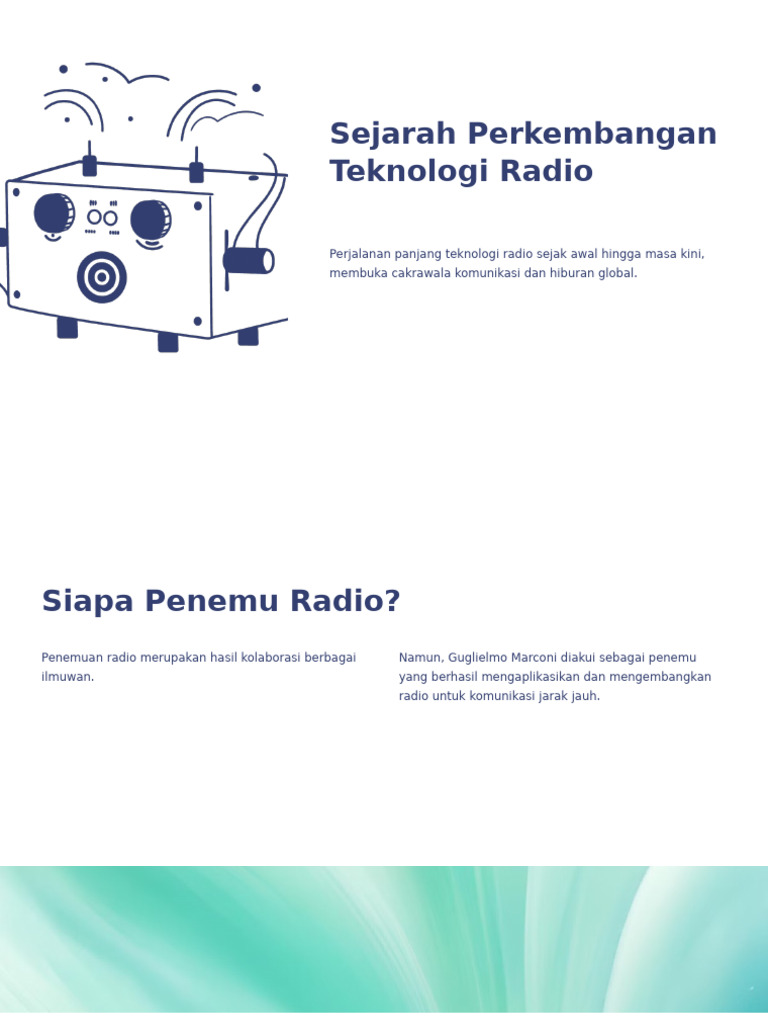 Sejarah Perkembangan Teknologi Radio

Perjalanan panjang teknologi radio sejak awal hingga masa kini, membuka cakrawala komunikasi dan hiburan global.

Siapa Penemu Radio?

Penemuan radio merupakan hasil kolaborasi berbagai ilmuwan.

Namun, Guglielmo Marconi diakui sebagai penemu yang berhasil mengaplikasikan dan mengembangkan radio untuk komunikasi jarak jauh.